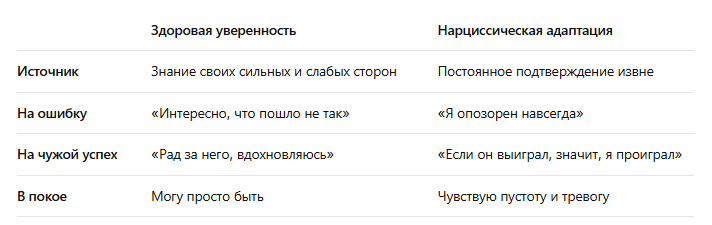 | | Здоровая уверенность | Нарциссическая адаптация |
|---|---|---|
| Источник | Знание своих сильных и слабых сторон | Постоянное подтверждение извне |
| На ошибку | «Интересно, что пошло не так» | «Я опозорен навсегда» |
| На чужой успех | «Рад за него, вдохновляюсь» | «Если он выиграл, значит, я проиграл» |
| В покое | Могу просто быть | Чувствую пустоту и тревогу |